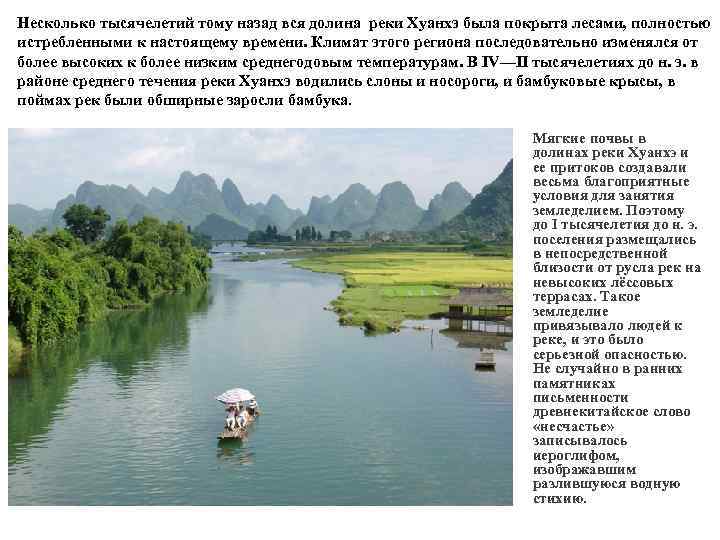 Несколько тысячелетий тому назад вся долина реки Хуанхэ была покрыта лесами, полностью истребленными к настоящему времени. Климат этого региона последовательно изменялся от более высоких к более низким среднегодовым температурам. В IV—II тысячелетиях до н. э. в районе среднего течения реки Хуанхэ водились слоны и носороги, и бамбуковые крысы, в поймах рек были обширные заросли бамбука.

Мягкие почвы в долинах реки Хуанхэ и ее притоков создавали весьма благоприятные условия для занятия земледелием. Поэтому до I тысячелетия до н. э. поселения размещались в непосредственной близости от русла рек на невысоких лёссовых террасах. Такое земледелие привязывало людей к реке, и это было серьезной опасностью. Не случайно в ранних памятниках письменности древнекитайское слово «несчастье» записывалось иероглифом, изображавшим разлившуюся водную стихию.